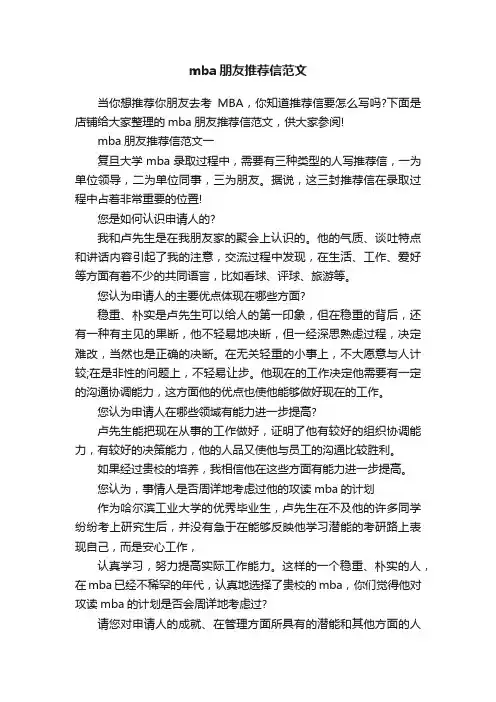 mba 朋友推荐信范文

当你想推荐你朋友去考 MBA，你知道推荐信要怎么写吗?下面是店铺给大家整理的 mba 朋友推荐信范文，供大家参阅!

mba 朋友推荐信范文一

复旦大学 mba 录取过程中，需要有三种类型的人写推荐信，一为单位领导，二为单位同事，三为朋友。据说，这三封推荐信在录取过程中占着非常重要的位置!

您是如何认识申请人的?

我和卢先生是在我朋友家的聚会上认识的。他的气质、谈吐特点和讲话内容引起了我的注意，交流过程中发现，在生活、工作、爱好等方面有着不少的共同语言，比如看球、评球、旅游等。

您认为申请人的主要优点体现在哪些方面?

稳重、朴实是卢先生可以给人的第一印象，但在稳重的背后，还有一种有主见的果断，他不轻易地决断，但一经深思熟虑过程，决定难改，当然也是正确的决断。在无关轻重的小事上，不大愿意与人计较;在是非性的问题上，不轻易让步。他现在的工作决定他需要有一定的沟通协调能力，这方面他的优点也使他能够做好现在的工作。

您认为申请人在哪些领域有能力进一步提高?

卢先生能把现在从事的工作做好，证明了他有较好的组织协调能力，有较好的决策能力，他的人品又使他与员工的沟通比较胜利。

如果经过贵校的培养，我相信他在这些方面有能力进一步提高。

您认为，事情人是否周详地考虑过他的攻读 mba 的计划

作为哈尔滨工业大学的优秀毕业生，卢先生在不及他的许多同学纷纷考上研究生后，并没有急于在能够反映他学习潜能的考研路上表现自己，而是安心工作，

认真学习，努力提高实际工作能力。这样的一个稳重、朴实的人，在 mba 已经不稀罕的年代，认真地选择了贵校的 mba，你们觉得他对攻读 mba 的计划是否会周详地考虑过?

请您对申请人的成就、在管理方面所具有的潜能和其他方面的人